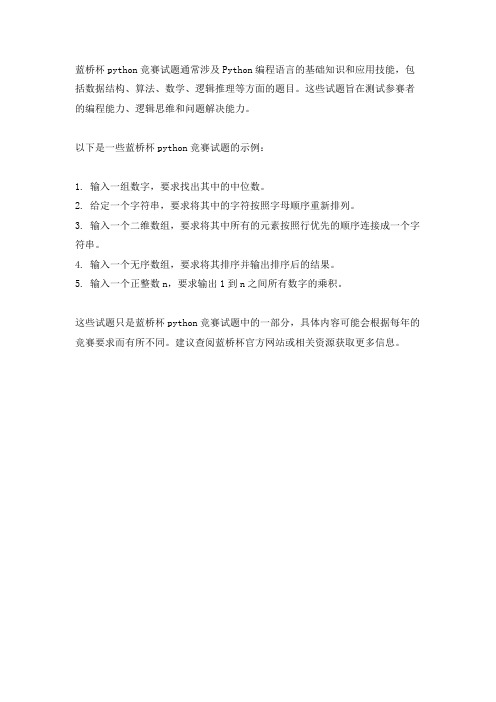 蓝桥杯 python 竞赛试题通常涉及 Python 编程语言的基础知识和应用技能，包括数据结构、算法、数学、逻辑推理等方面的题目。这些试题旨在测试参赛者的编程能力、逻辑思维和问题解决能力。

以下是一些蓝桥杯 python 竞赛试题的示例：

1. 输入一组数字，要求找出其中的中位数。
2. 给定一个字符串，要求将其中的字符按照字母顺序重新排列。
3. 输入一个二维数组，要求将其中所有的元素按照行优先的顺序连接成一个字符串。
4. 输入一个无序数组，要求将其排序并输出排序后的结果。
5. 输入一个正整数 n，要求输出 1 到 n 之间所有数字的乘积。

这些试题只是蓝桥杯 python 竞赛试题中的一部分，具体内容可能会根据每年的竞赛要求而有所不同。建议查阅蓝桥杯官方网站或相关资源获取更多信息。